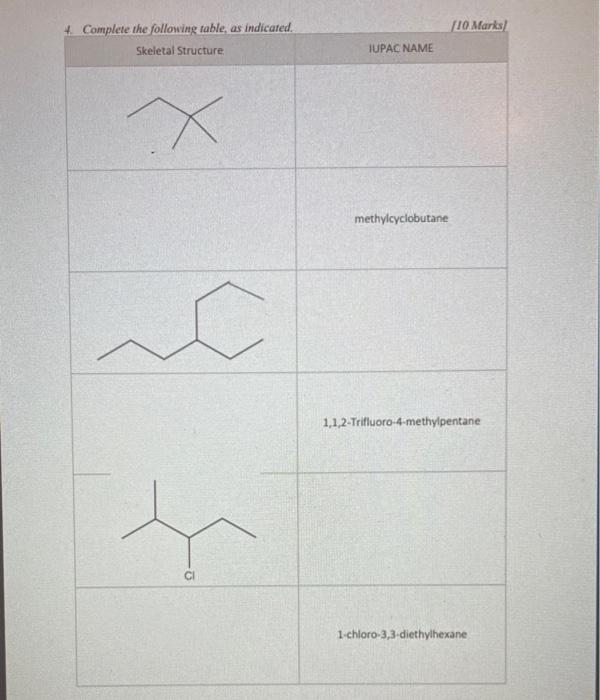 4. Complete the following table, as indicated. [10 Marks]

| Skeletal Structure | IUPAC NAME |
|---|---|
|  |  |
|  | methylcyclobutane |
|  |  |
|  | 1,1,2-Trifluoro-4-methylpentane |
| Cl |  |
|  | 1-chloro-3,3-diethylhexane |